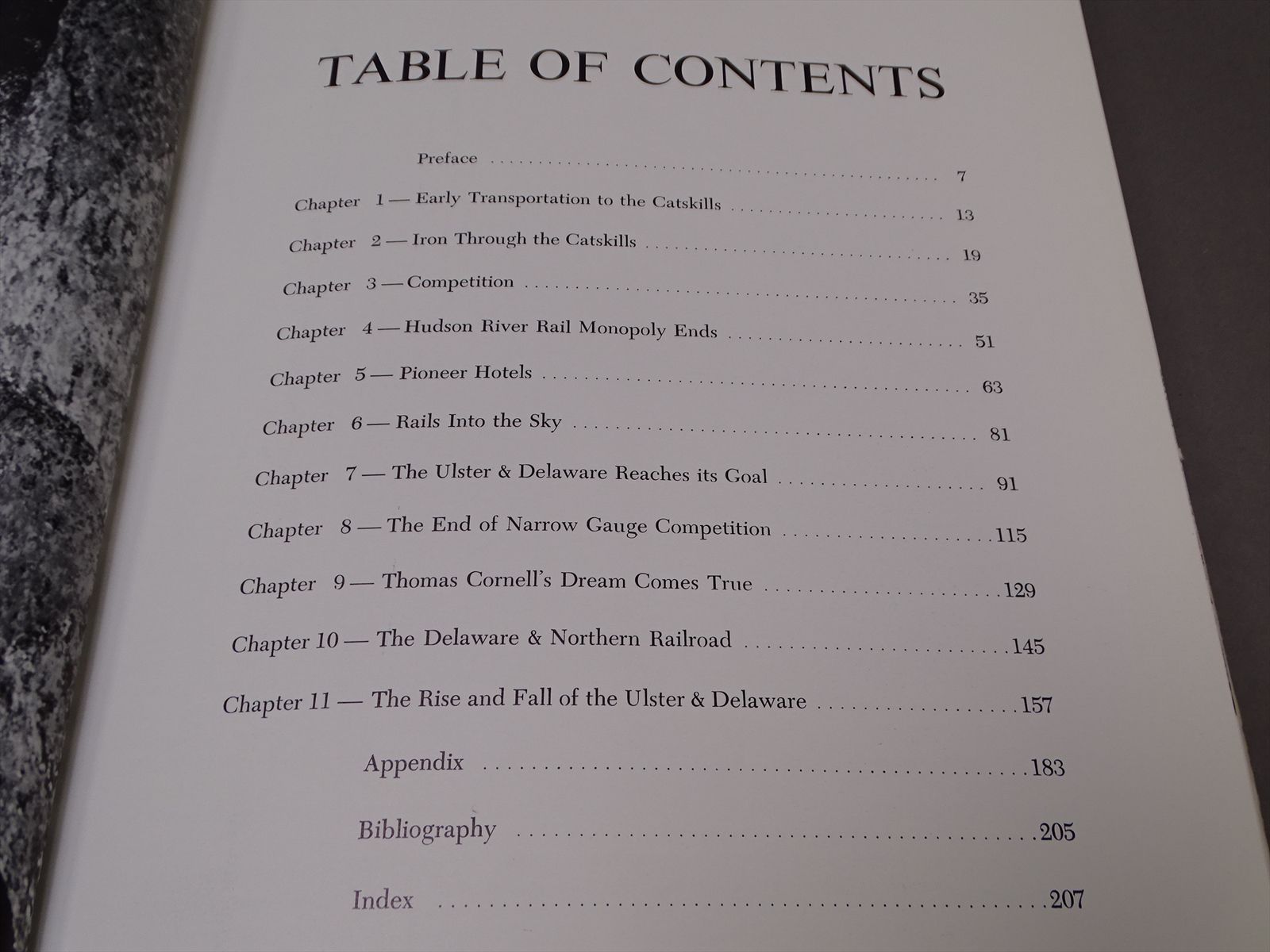 TABLE OF CONTENTS

Preface 7

Chapter 1 — Early Transportation to the Catskills 13

Chapter 2 — Iron Through the Catskills 19

Chapter 3 — Competition 35

Chapter 4 — Hudson River Rail Monopoly Ends 51

Chapter 5 — Pioneer Hotels 63

Chapter 6 — Rails Into the Sky 81

Chapter 7 — The Ulster & Delaware Reaches its Goal 91

Chapter 8 — The End of Narrow Gauge Competition 115

Chapter 9 — Thomas Cornell's Dream Comes True 129

Chapter 10 — The Delaware & Northern Railroad 145

Chapter 11 — The Rise and Fall of the Ulster & Delaware 157

Appendix 183

Bibliography 205

Index 207